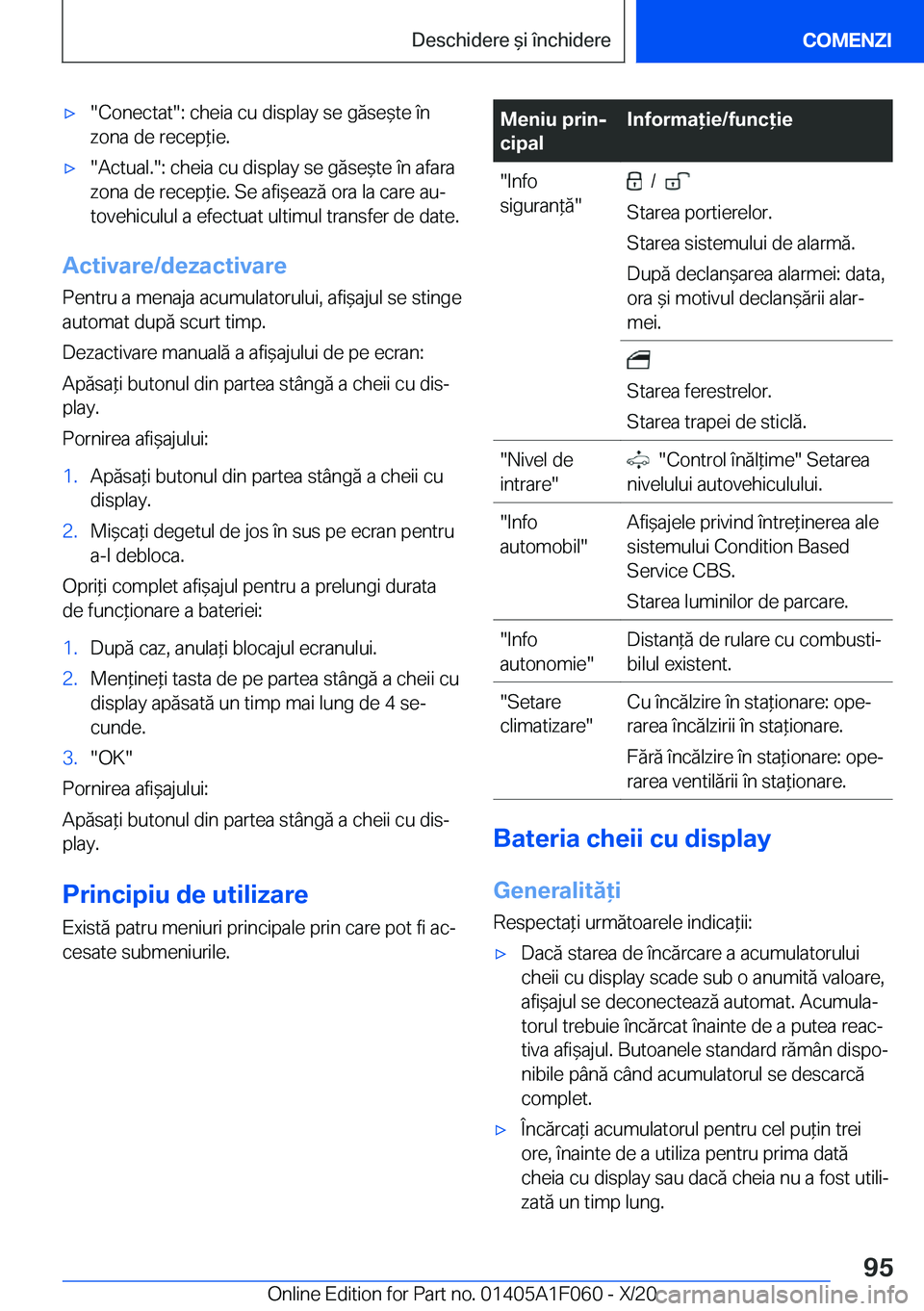 Deschidere și închidere COMENZI

▷ "Conectat": cheia cu display se găsește în zona de recepție.

▷ "Actual.": cheia cu display se găsește în afara zona de recepție. Se afișează ora la care autovehiculul a efectuat ultimul transfer de date.

Activare/dezactivare

Pentru a menaja acumulatorului, afișajul se stinge automat după scurt timp.

Dezactivare manuală a afișajului de pe ecran:

Apăsați butonul din partea stângă a cheii cu display.

Pornirea afișajului:

1. Apăsați butonul din partea stângă a cheii cu display.

2. Mișcați degetul de jos în sus pe ecran pentru a-l debloca.

Opriți complet afișajul pentru a prelungi durata de funcționare a bateriei:

1. După caz, anulați blocajul ecranului.

2. Mențineți tasta de pe partea stângă a cheii cu display apăsată un timp mai lung de 4 secunde.

3. "OK"

Pornirea afișajului:

Apăsați butonul din partea stângă a cheii cu display.

Principiu de utilizare

Există patru meniuri principale prin care pot fi accesate submeniurile.

| Meniu principal | Informație/funcție |
|---|---|
| "Info siguranță" | / Starea portierelor. Starea sistemului de alarmă. După declanșarea alarmei: data, ora și motivul declanșării alarmei. |
| | Starea ferestrelor. Starea trapei de sticlă. |
| "Nivel de intrare" | "Control înălțime" Setarea nivelului autovehiculului. |
| "Info automobil" | Afișajele privind întreținerea ale sistemului Condition Based Service CBS. Starea luminilor de parcare. |
| "Info autonomie" | Distanță de rulare cu combustibilul existent. |
| "Setare climatizare" | Cu încălzire în staționare: operarea încălzirii în staționare. Fără încălzire în staționare: operarea ventilării în staționare. |

Bateria cheii cu display

Generalități

Respectați următoarele indicații:

▷ Dacă starea de încărcare a acumulatorului cheii cu display scade sub o anumită valoare, afișajul se deconectează automat. Acumulatorul trebuie încărcat înainte de a putea reactiva afișajul. Butoanele standard rămân disponibile până când acumulatorul se descarcă complet.

▷ Încărcați acumulatorul pentru cel puțin trei ore, înainte de a utiliza pentru prima dată cheia cu display sau dacă cheia nu a fost utilizată un timp lung.

95

Online Edition for Part no. 01405A1F060 - X/20 carmanualsonline.info